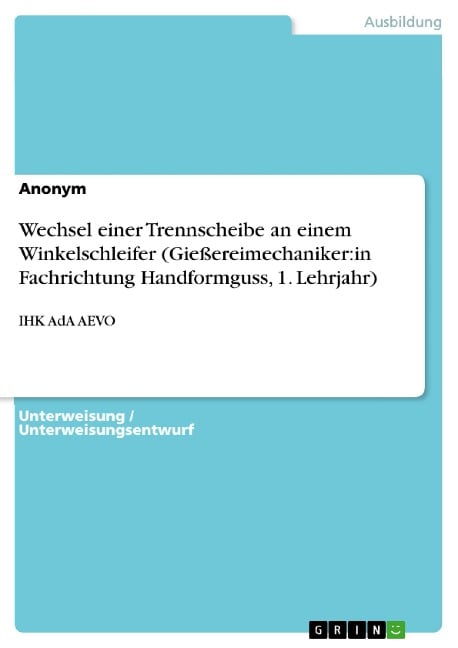 Ausbildung

Anonym

Wechsel einer Trennscheibe an einem Winkelschleifer (Gießereimechaniker:in Fachrichtung Handformguss, 1. Lehrjahr)

IHK AdA AEVO

Unterweisung / Unterweisungsentwurf

GRIN